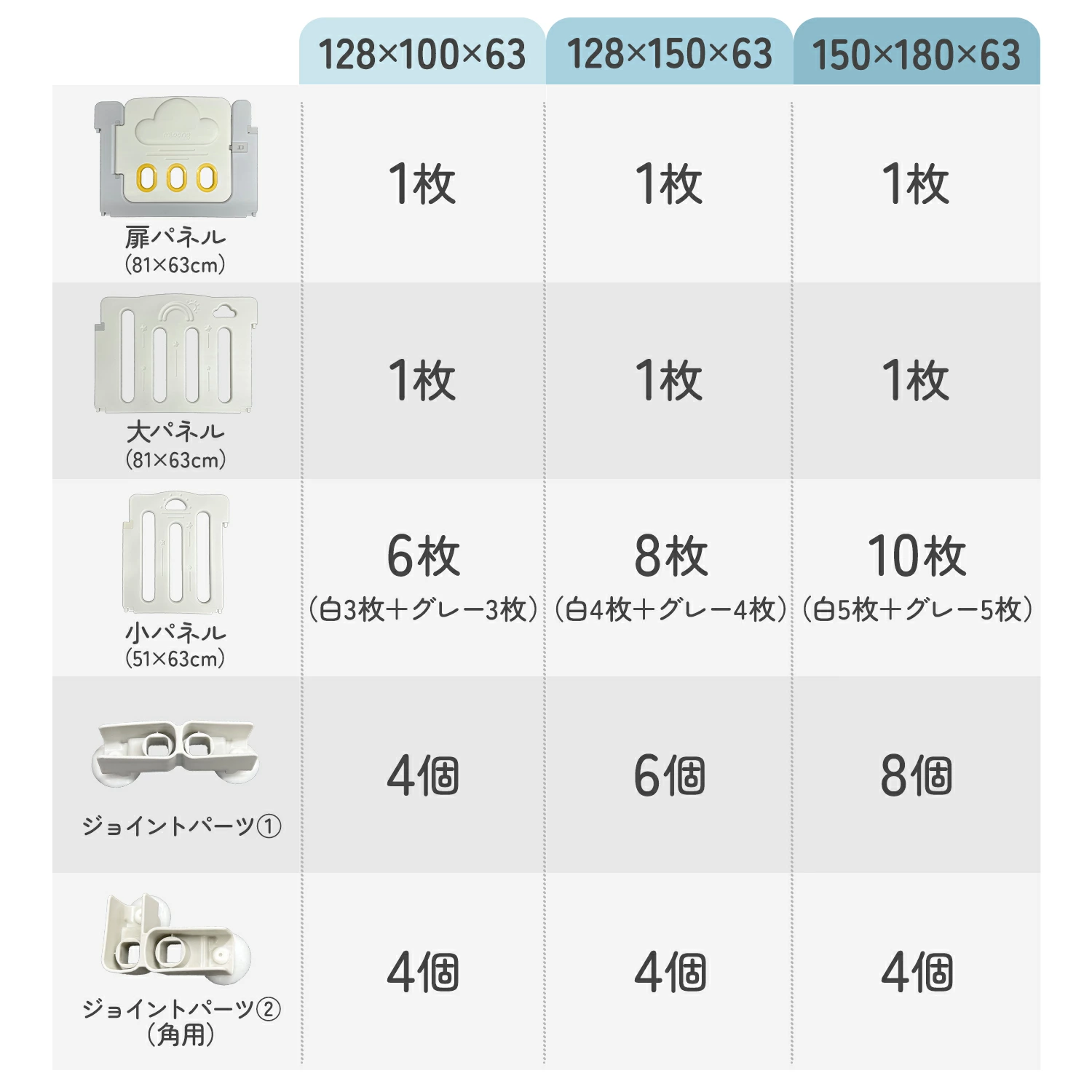 |  | 128×100×63 | 128×150×63 | 150×180×63 |
|---|---|---|---|
| 扉パネル (81×63cm) | 1枚 | 1枚 | 1枚 |
| 大パネル (81×63cm) | 1枚 | 1枚 | 1枚 |
| 小パネル (51×63cm) | 6枚 (白3枚＋グレー3枚) | 8枚 (白4枚＋グレー4枚) | 10枚 (白5枚＋グレー5枚) |
| ジョイントパーツ① | 4個 | 6個 | 8個 |
| ジョイントパーツ② (角用) | 4個 | 4個 | 4個 |